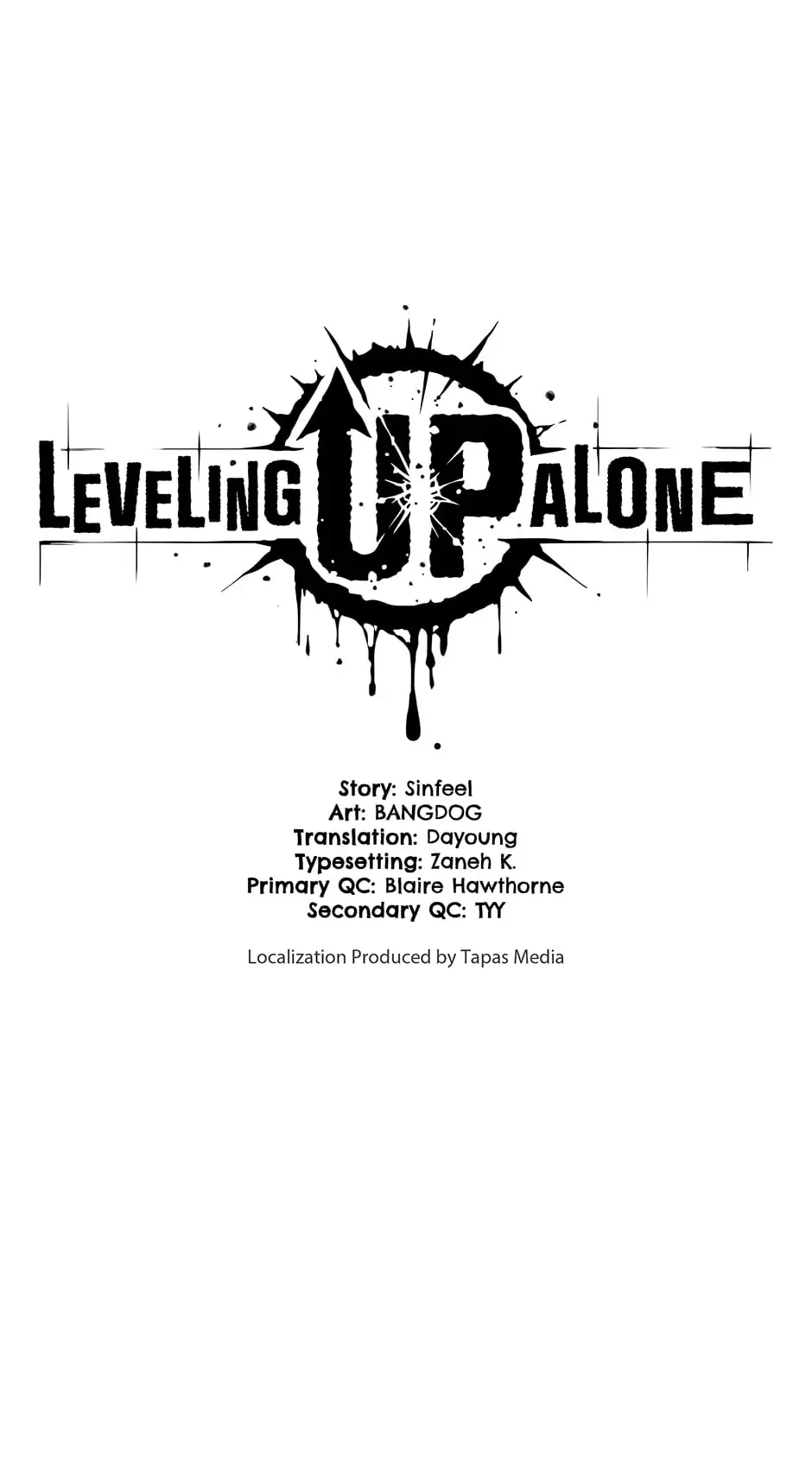 LEVELING UP ALONE

Story: Sinfeel
Art: BANGDOG
Translation: Dayoung
Typesetting: Zaneh K.
Primary QC: Blaire Hawthorne
Secondary QC: TYY

Localization Produced by Tapas Media